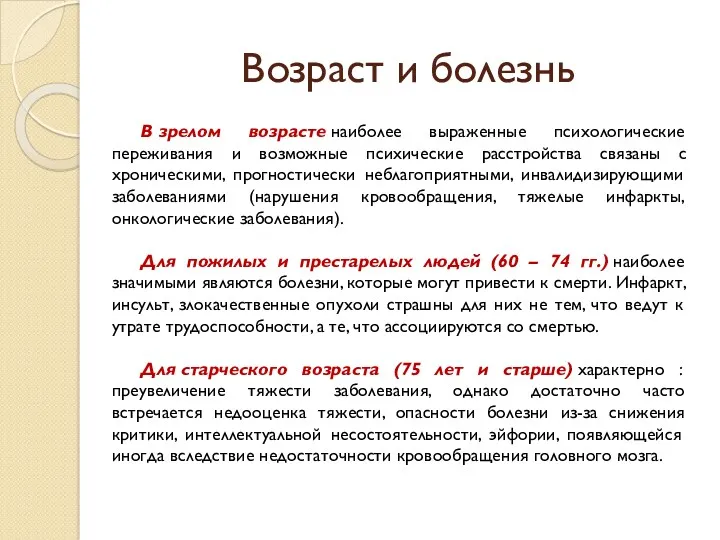 Возраст и болезнь

В зрелом возрасте наиболее выраженные психологические переживания и возможные психические расстройства связаны с хроническими, прогностически неблагоприятными, инвалидизирующими заболеваниями (нарушения кровообращения, тяжелые инфаркты, онкологические заболевания).

Для пожилых и престарелых людей (60 – 74 гг.) наиболее значимыми являются болезни, которые могут привести к смерти. Инфаркт, инсульт, злокачественные опухоли страшны для них не тем, что ведут к утрате трудоспособности, а те, что ассоциируются со смертью.

Для старческого возраста (75 лет и старше) характерно : преувеличение тяжести заболевания, однако достаточно часто встречается недооценка тяжести, опасности болезни из-за снижения критики, интеллектуальной несостоятельности, эйфории, появляющейся иногда вследствие недостаточности кровообращения головного мозга.